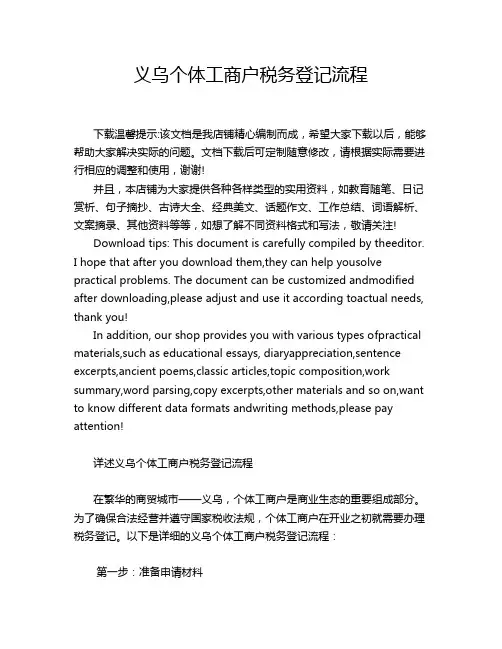 义乌个体工商户税务登记流程

下载温馨提示:该文档是我店铺精心编制而成，希望大家下载以后，能够帮助大家解决实际的问题。文档下载后可定制随意修改，请根据实际需要进行相应的调整和使用，谢谢!

并且，本店铺为大家提供各种各样类型的实用资料，如教育随笔、日记赏析、句子摘抄、古诗大全、经典美文、话题作文、工作总结、词语解析、文案摘录、其他资料等等，如想了解不同资料格式和写法，敬请关注!

Download tips: This document is carefully compiled by theeditor. I hope that after you download them,they can help yousolve practical problems. The document can be customized andmodified after downloading,please adjust and use it according toactual needs, thank you!

In addition, our shop provides you with various types ofpractical materials,such as educational essays, diaryappreciation,sentence excerpts,ancient poems,classic articles,topic composition,work summary,word parsing,copy excerpts,other materials and so on,want to know different data formats andwriting methods,please pay attention!

详述义乌个体工商户税务登记流程

在繁华的商贸城市——义乌，个体工商户是商业生态的重要组成部分。为了确保合法经营并遵守国家税收法规，个体工商户在开业之初就需要办理税务登记。以下是详细的义乌个体工商户税务登记流程：

第一步：准备申请材料